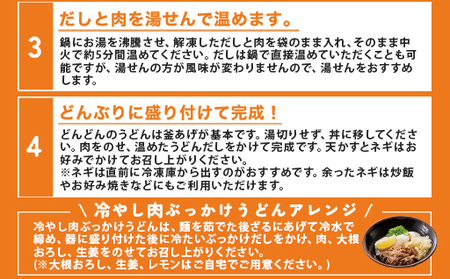 3

だしと肉を湯せんで温めます。

鍋にお湯を沸騰させ、解凍しただしと肉を袋のまま入れ、そのまま中火で約5分間温めてください。だしは鍋で直接温めていただくことも可能ですが、湯せんの方が風味が変わりませんので、湯せんをおすすめします。

4

どんぶりに盛り付けて完成！

どんどんのうどんは釜あげが基本です。湯切りせず、丼に移してください。肉をのせ、温めたうどんだしをかけて完成です。天かすとネギはお好みでかけてお召し上がりください。
※ネギは直前に冷凍庫から出すのがおすすめです。余ったネギは炒飯やお好み焼きなどにもご利用いただけます。

＼冷やし肉ぶっかけうどんアレンジ／

冷やし肉ぶっかけうどんは、麺を茹でた後ざるにあげて冷水で締め、器に盛り付けた後に冷たいぶっかけだしをかけ、肉、大根おろし、生姜をのせてお召し上がりください。
(※大根おろし、生姜、レモンはご自宅でご用意ください。)